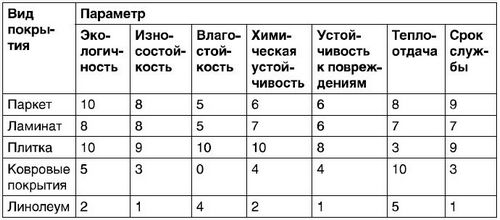 | Вид покрытия | Параметр | | | | | | |
|---|---|---|---|---|---|---|---|
| | Экологичность | Износостойкость | Влагостойкость | Химическая устойчивость | Устойчивость к повреждениям | Теплоотдача | Срок службы |
| Паркет | 10 | 8 | 5 | 6 | 6 | 8 | 9 |
| Ламинат | 8 | 8 | 5 | 7 | 6 | 7 | 7 |
| Плитка | 10 | 9 | 10 | 10 | 8 | 3 | 9 |
| Ковровые покрытия | 5 | 3 | 0 | 4 | 4 | 10 | 3 |
| Линолеум | 2 | 1 | 4 | 2 | 1 | 5 | 1 |